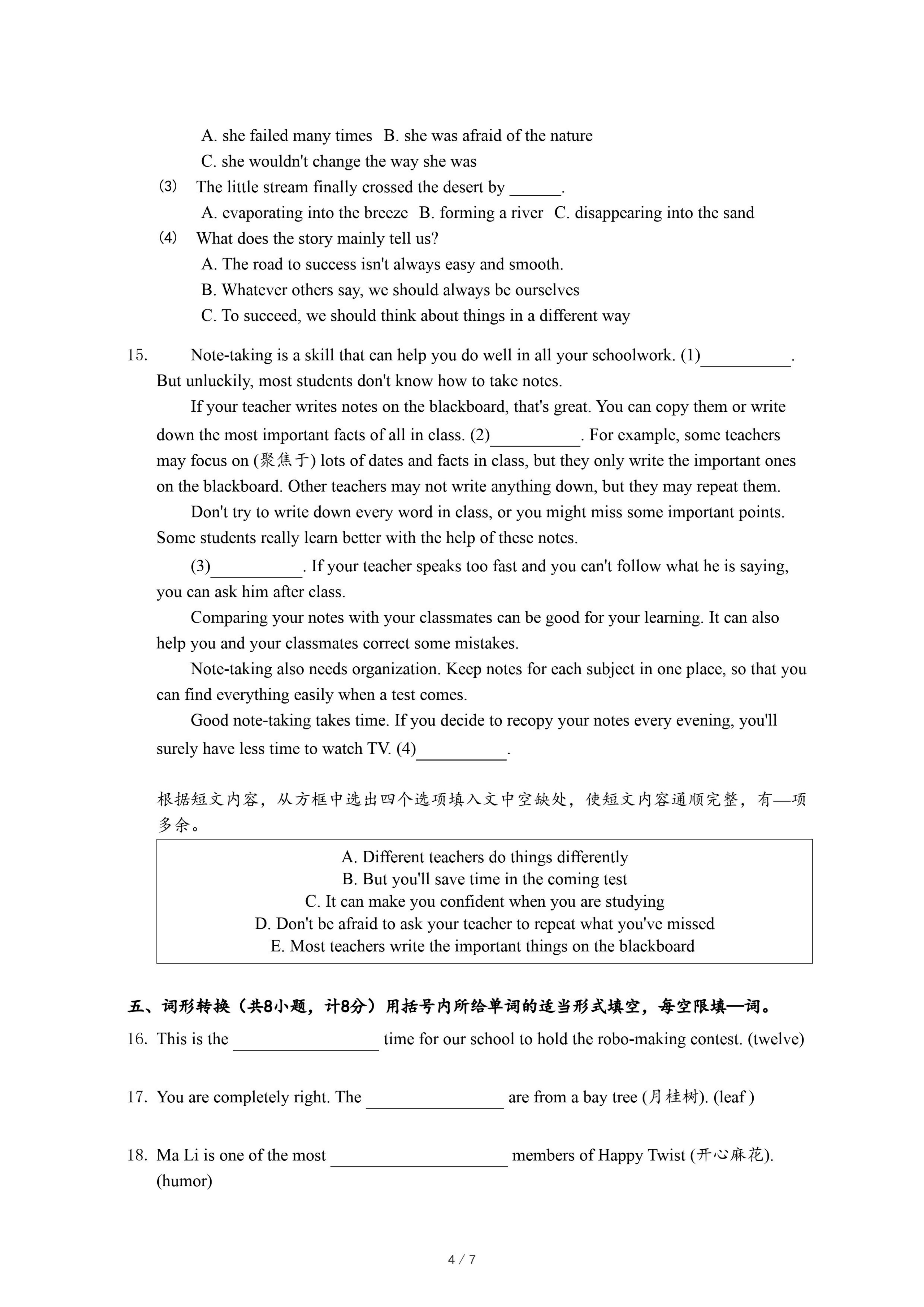 A. she failed many times  B. she was afraid of the nature

C. she wouldn't change the way she was

(3) The little stream finally crossed the desert by ______.

A. evaporating into the breeze  B. forming a river  C. disappearing into the sand

(4) What does the story mainly tell us?

A. The road to success isn't always easy and smooth.

B. Whatever others say, we should always be ourselves

C. To succeed, we should think about things in a different way

15. Note-taking is a skill that can help you do well in all your schoolwork. (1)__________. But unluckily, most students don't know how to take notes.

If your teacher writes notes on the blackboard, that's great. You can copy them or write down the most important facts of all in class. (2)__________. For example, some teachers may focus on (聚焦于) lots of dates and facts in class, but they only write the important ones on the blackboard. Other teachers may not write anything down, but they may repeat them.

Don't try to write down every word in class, or you might miss some important points. Some students really learn better with the help of these notes.

(3)__________. If your teacher speaks too fast and you can't follow what he is saying, you can ask him after class.

Comparing your notes with your classmates can be good for your learning. It can also help you and your classmates correct some mistakes.

Note-taking also needs organization. Keep notes for each subject in one place, so that you can find everything easily when a test comes.

Good note-taking takes time. If you decide to recopy your notes every evening, you'll surely have less time to watch TV. (4)__________.

根据短文内容，从方框中选出四个选项填入文中空缺处，使短文内容通顺完整，有—项多余。

A. Different teachers do things differently
B. But you'll save time in the coming test
C. It can make you confident when you are studying
D. Don't be afraid to ask your teacher to repeat what you've missed
E. Most teachers write the important things on the blackboard

五、词形转换（共8小题，计8分）用括号内所给单词的适当形式填空，每空限填—词。

16. This is the ________________ time for our school to hold the robo-making contest. (twelve)

17. You are completely right. The ________________ are from a bay tree (月桂树). (leaf )

18. Ma Li is one of the most ____________________ members of Happy Twist (开心麻花). (humor)

4 / 7